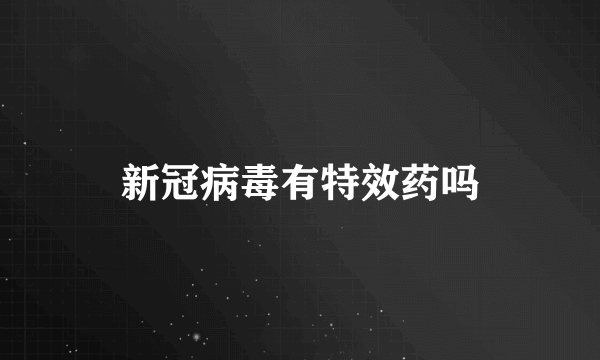 新冠病毒有特效药吗